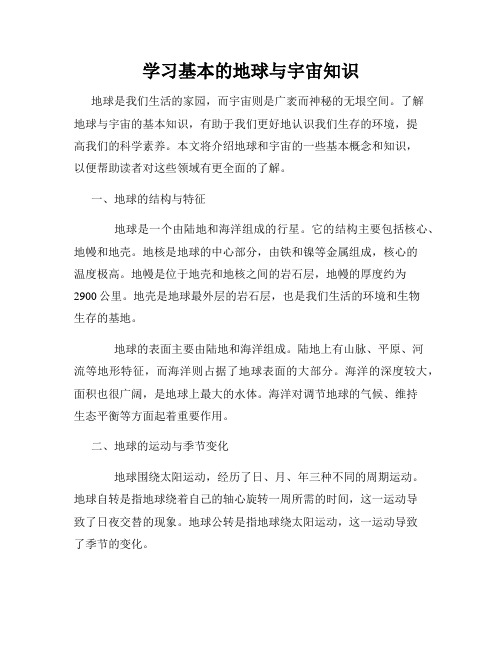 学习基本的地球与宇宙知识

地球是我们生活的家园，而宇宙则是广袤而神秘的无垠空间。了解地球与宇宙的基本知识，有助于我们更好地认识我们生存的环境，提高我们的科学素养。本文将介绍地球和宇宙的一些基本概念和知识，以便帮助读者对这些领域有更全面的了解。

一、地球的结构与特征

地球是一个由陆地和海洋组成的行星。它的结构主要包括核心、地幔和地壳。地核是地球的中心部分，由铁和镍等金属组成，核心的温度极高。地幔是位于地壳和地核之间的岩石层，地幔的厚度约为2900公里。地壳是地球最外层的岩石层，也是我们生活的环境和生物生存的基地。

地球的表面主要由陆地和海洋组成。陆地上有山脉、平原、河流等地形特征，而海洋则占据了地球表面的大部分。海洋的深度较大，面积也很广阔，是地球上最大的水体。海洋对调节地球的气候、维持生态平衡等方面起着重要作用。

二、地球的运动与季节变化

地球围绕太阳运动，经历了日、月、年三种不同的周期运动。地球自转是指地球绕着自己的轴心旋转一周所需的时间，这一运动导致了日夜交替的现象。地球公转是指地球绕太阳运动，这一运动导致了季节的变化。